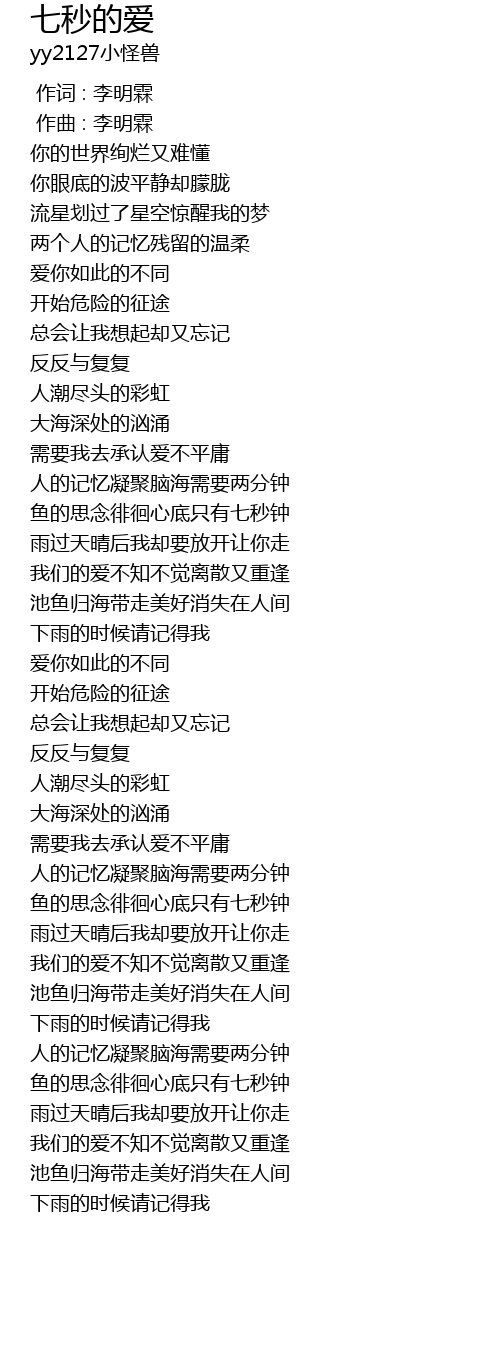 七秒的爱
yy2127小怪兽

作词 : 李明霖
作曲 : 李明霖
你的世界绚烂又难懂
你眼底的波平静却朦胧
流星划过了星空惊醒我的梦
两个人的记忆残留的温柔
爱你如此的不同
开始危险的征途
总会让我想起却又忘记
反反与复复
人潮尽头的彩虹
大海深处的汹涌
需要我去承认爱不平庸
人的记忆凝聚脑海需要两分钟
鱼的思念徘徊心底只有七秒钟
雨过天晴后我却要放开让你走
我们的爱不知不觉离散又重逢
池鱼归海带走美好消失在人间
下雨的时候请记得我
爱你如此的不同
开始危险的征途
总会让我想起却又忘记
反反与复复
人潮尽头的彩虹
大海深处的汹涌
需要我去承认爱不平庸
人的记忆凝聚脑海需要两分钟
鱼的思念徘徊心底只有七秒钟
雨过天晴后我却要放开让你走
我们的爱不知不觉离散又重逢
池鱼归海带走美好消失在人间
下雨的时候请记得我
人的记忆凝聚脑海需要两分钟
鱼的思念徘徊心底只有七秒钟
雨过天晴后我却要放开让你走
我们的爱不知不觉离散又重逢
池鱼归海带走美好消失在人间
下雨的时候请记得我